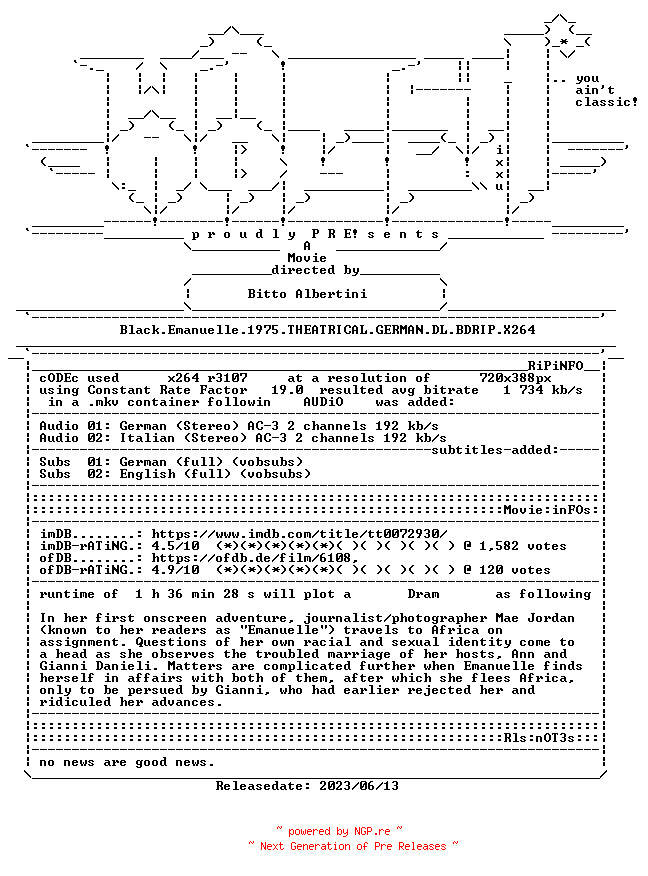 .. you
ain't
classic!

i
x
x
u

p r o u d l y P R E! s e n t s
A
Movie
directed by
Bitto Albertini

Black.Emanuelle.1975.THEATRICAL.GERMAN.DL.BDRIP.X264

RiPiNFO
cODEc used x264 r3107 at a resolution of 720x388px
using Constant Rate Factor 19.0 resulted avg bitrate 1 734 kb/s
in a .mkv container followin AUDiO was added:

Audio 01: German (Stereo) AC-3 2 channels 192 kb/s
Audio 02: Italian (Stereo) AC-3 2 channels 192 kb/s
subtitles-added:
Subs 01: German (full) (vobsubs)
Subs 02: English (full) (vobsubs)

Movie:inFOs:

imDB........: https://www.imdb.com/title/tt0072930/
imDB-rATiNG.: 4.5/10 (*)(*)(*)(*)(*)( )( )( )( )( ) @ 1,582 votes
ofDB........: https://ofdb.de/film/6108,
ofDB-rATiNG.: 4.9/10 (*)(*)(*)(*)(*)( )( )( )( )( ) @ 120 votes

runtime of 1 h 36 min 28 s will plot a Dram as following

In her first onscreen adventure, journalist/photographer Mae Jordan (known to her readers as "Emanuelle") travels to Africa on assignment. Questions of her own racial and sexual identity come to a head as she observes the troubled marriage of her hosts, Ann and Gianni Danieli. Matters are complicated further when Emanuelle finds herself in affairs with both of them, after which she flees Africa, only to be persued by Gianni, who had earlier rejected her and ridiculed her advances.

Rls:nOT3s

no news are good news.

Releasedate: 2023/06/13

~ powered by NGP.re ~
~ Next Generation of Pre Releases ~